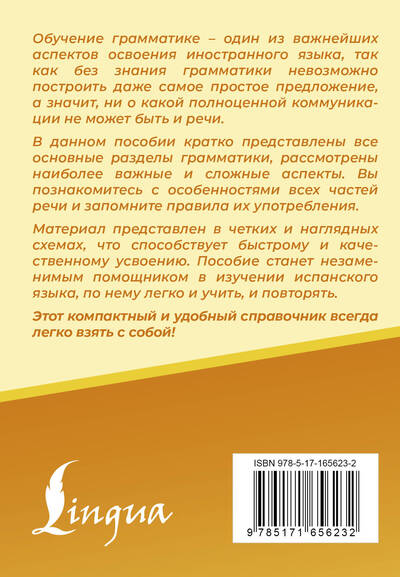 Обучение грамматике – один из важнейших аспектов освоения иностранного языка, так как без знания грамматики невозможно построить даже самое простое предложение, а значит, ни о какой полноценной коммуникации не может быть и речи.

В данном пособии кратко представлены все основные разделы грамматики, рассмотрены наиболее важные и сложные аспекты. Вы познакомитесь с особенностями всех частей речи и запомните правила их употребления.

Материал представлен в четких и наглядных схемах, что способствует быстрому и качественному усвоению. Пособие станет незаменимым помощником в изучении испанского языка, по нему легко и учить, и повторять.

Этот компактный и удобный справочник всегда легко взять с собой!

Lingua

ISBN 978-5-17-165623-2

9 785171 656232